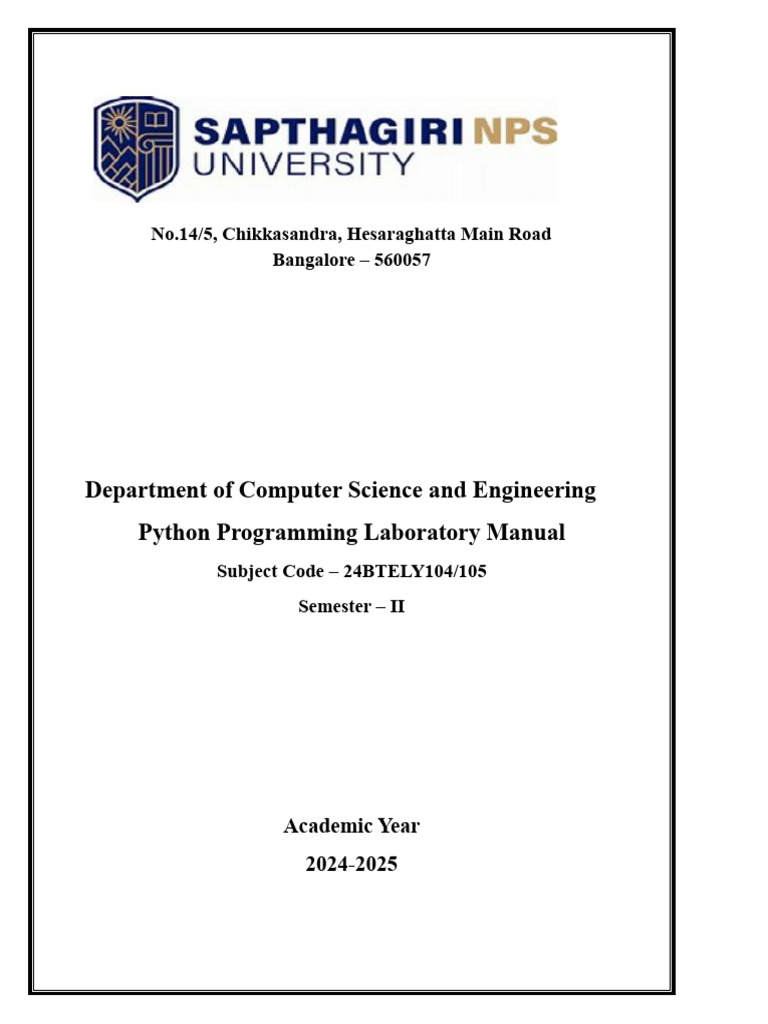 SAPTHAGIRI NPS
UNIVERSITY

No.14/5, Chikkasandra, Hesaraghatta Main Road
Bangalore – 560057

Department of Computer Science and Engineering
Python Programming Laboratory Manual
Subject Code – 24BTELY104/105
Semester – II

Academic Year
2024-2025